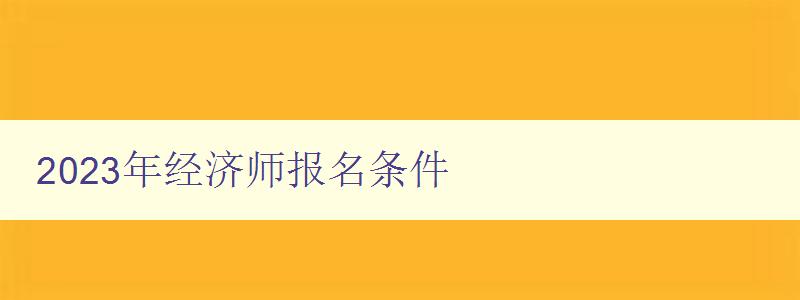 2023年经济师报名条件